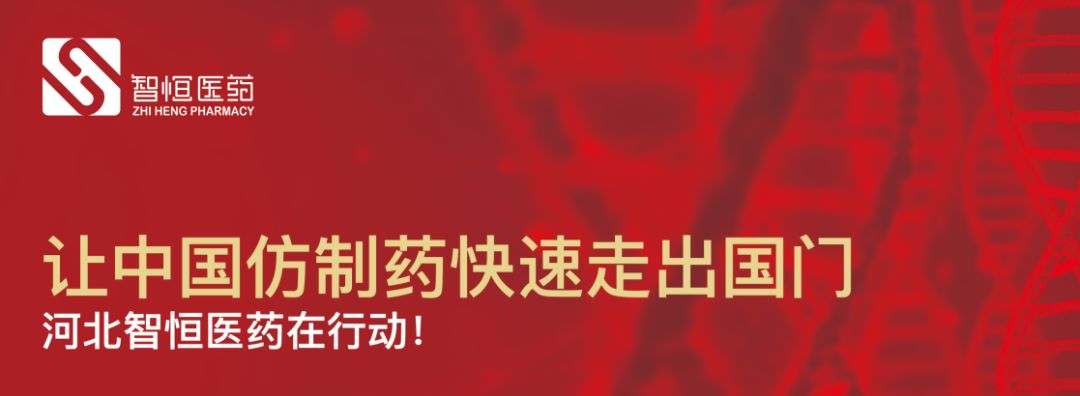 智恒医药
ZHI HENG PHARMACY

让中国仿制药快速走出国门
河北智恒医药在行动!